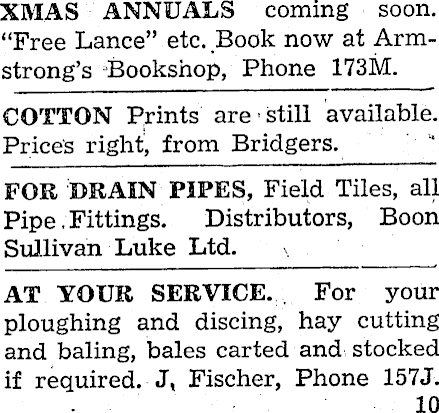 XMAS ANNUALS coming soon. "Free Lance" etc. Book now at Armstrong's Bookshop, Phone 173M.

COTTON Prints are still available. Prices right, from Bridgers.

FOR DRAIN PIPES, Field Tiles, all Pipe Fittings. Distributors, Boon Sullivan Luke Ltd.

AT YOUR SERVICE. For your ploughing and discing, hay cutting and baling, bales carted and stocked if required. J, Fischer, Phone 157J.

10